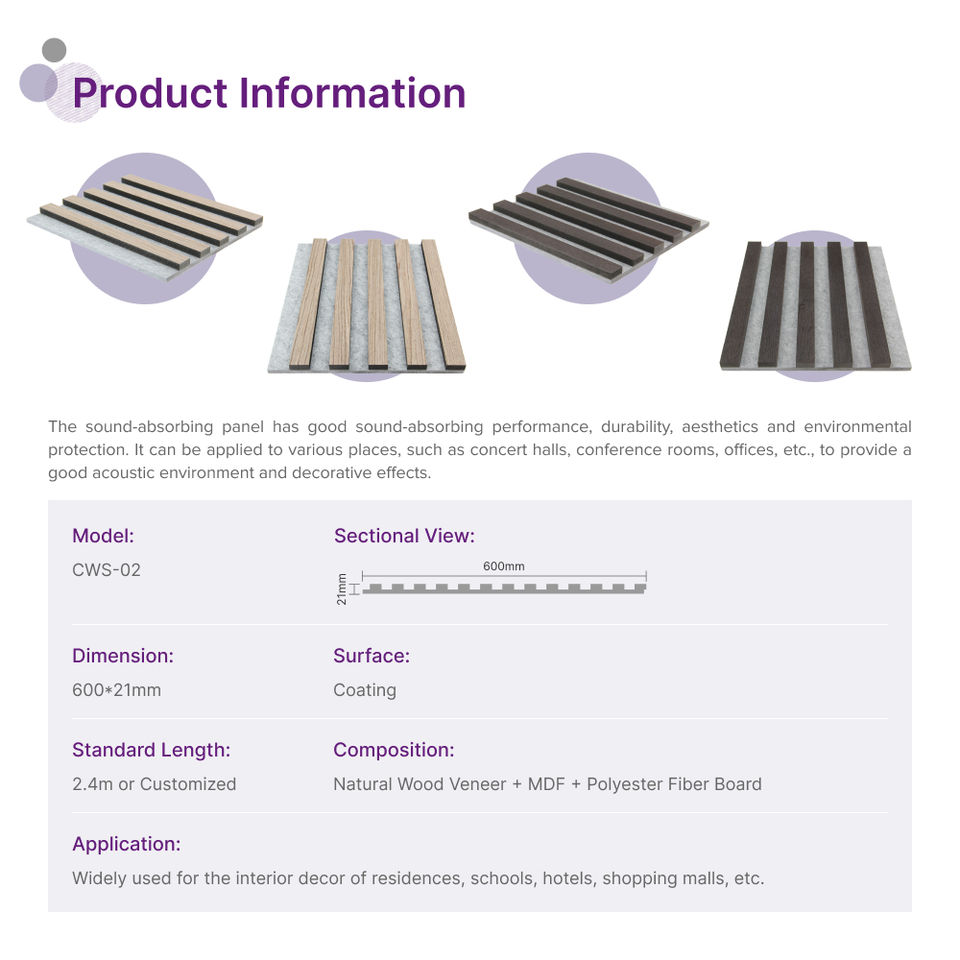 Product Information

The sound-absorbing panel has good sound-absorbing performance, durability, aesthetics and environmental protection. It can be applied to various places, such as concert halls, conference rooms, offices, etc., to provide a good acoustic environment and decorative effects.

Model:
CWS-02

Sectional View:
600mm
21mm

Dimension:
600*21mm

Surface:
Coating

Standard Length:
2.4m or Customized

Composition:
Natural Wood Veneer + MDF + Polyester Fiber Board

Application:
Widely used for the interior decor of residences, schools, hotels, shopping malls, etc.